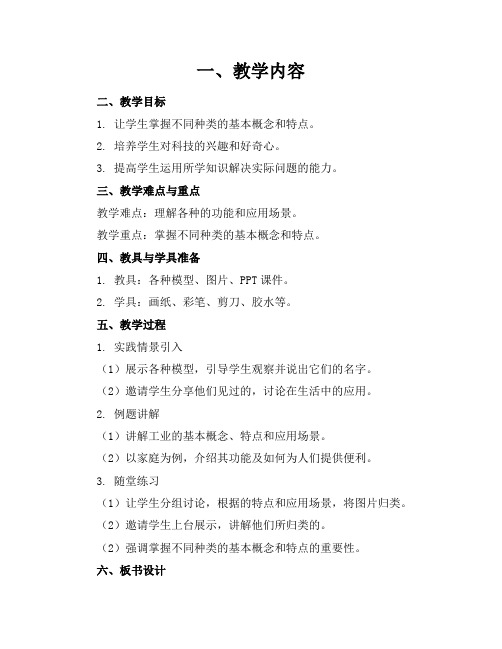 一、教学内容

二、教学目标

1. 让学生掌握不同种类的基本概念和特点。

2. 培养学生对科技的兴趣和好奇心。

3. 提高学生运用所学知识解决实际问题的能力。

三、教学难点与重点

教学难点：理解各种的功能和应用场景。

教学重点：掌握不同种类的基本概念和特点。

四、教具与学具准备

1. 教具：各种模型、图片、PPT课件。

2. 学具：画纸、彩笔、剪刀、胶水等。

五、教学过程

1. 实践情景引入

（1）展示各种模型，引导学生观察并说出它们的名字。

（2）邀请学生分享他们见过的，讨论在生活中的应用。

2. 例题讲解

（1）讲解工业的基本概念、特点和应用场景。

（2）以家庭为例，介绍其功能及如何为人们提供便利。

3. 随堂练习

（1）让学生分组讨论，根据的特点和应用场景，将图片归类。

（2）邀请学生上台展示，讲解他们所归类的。

（2）强调掌握不同种类的基本概念和特点的重要性。

六、板书设计